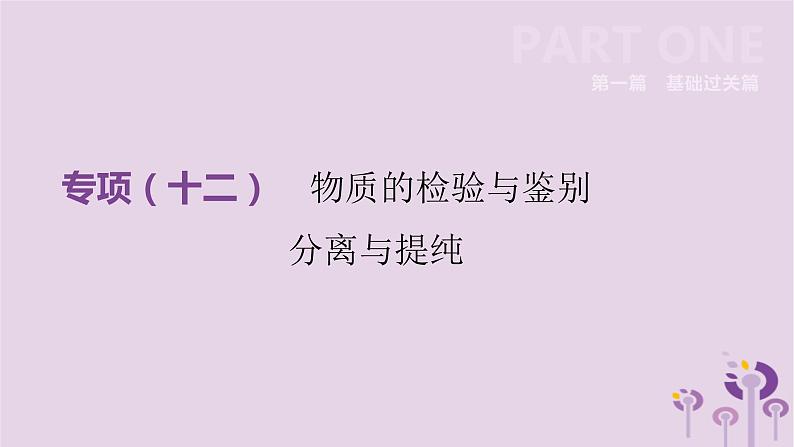 PART ONE
第一篇　基础过关篇

专项（十二）　物质的检验与鉴别
分离与提纯